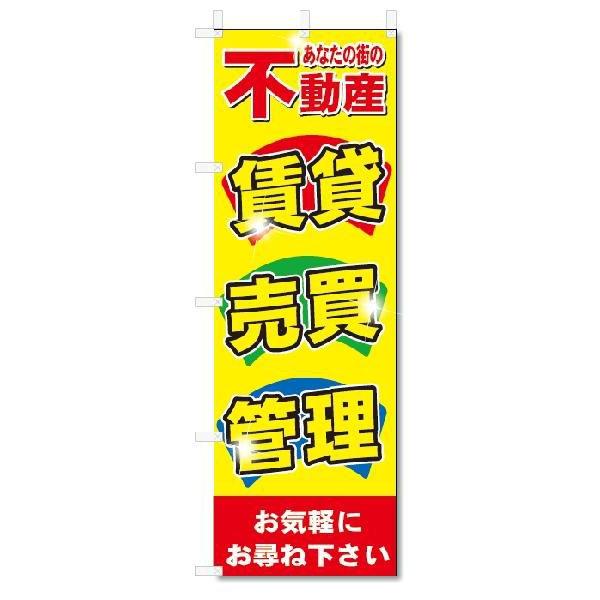 あなたの街の
不動産

賃貸

売買

管理

お気軽に
お尋ね下さい